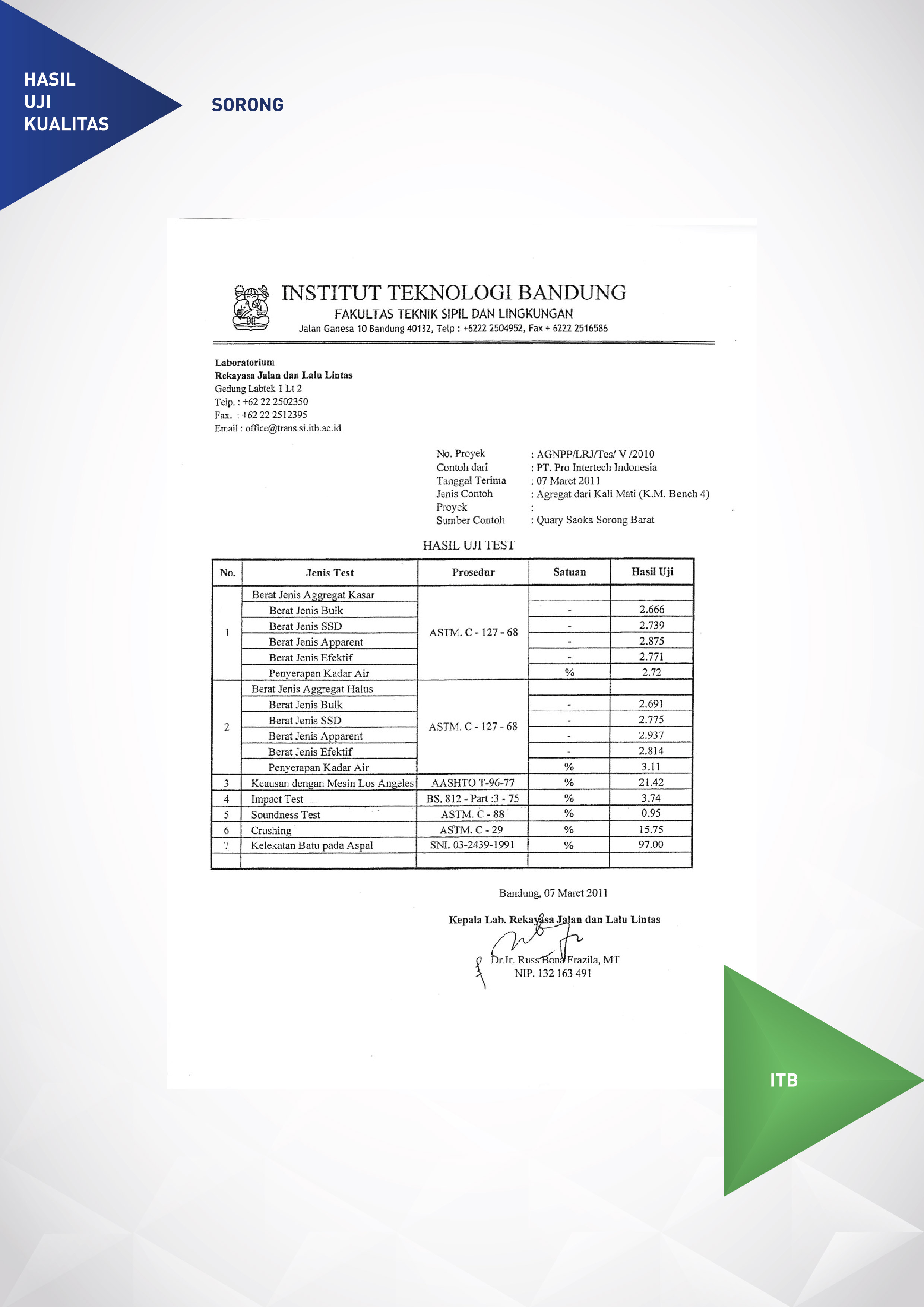 HASIL
UJI
KUALITAS

SORONG

INSTITUT TEKNOLOGI BANDUNG
FAKULTAS TEKNIK SIPIL DAN LINGKUNGAN
Jalan Ganesa 10 Bandung 40132, Telp : +6222 2504952, Fax + 6222 2516586

Laboratorium
Rekayasa Jalan dan Lalu Lintas
Gedung Labtek 1 Lt 2
Telp. : +62 22 2502350
Fax. : +62 22 2512395
Email : office@trans.si.itb.ac.id

No. Proyek : AGNPP/LRJ/Tes/ V /2010
Contoh dari : PT. Pro Intertech Indonesia
Tanggal Terima : 07 Maret 2011
Jenis Contoh : Agregat dari Kali Mati (K.M. Bench 4)
Proyek :
Sumber Contoh : Quary Saoka Sorong Barat

HASIL UJI TEST

| No. | Jenis Test | Prosedur | Satuan | Hasil Uji |
|---|---|---|---|---|
| 1 | Berat Jenis Aggregat Kasar | ASTM. C - 127 - 68 | | |
| | Berat Jenis Bulk | | - | 2.666 |
| | Berat Jenis SSD | | - | 2.739 |
| | Berat Jenis Apparent | | - | 2.875 |
| | Berat Jenis Efektif | | - | 2.771 |
| | Penyerapan Kadar Air | | % | 2.72 |
| 2 | Berat Jenis Aggregat Halus | ASTM. C - 127 - 68 | | |
| | Berat Jenis Bulk | | - | 2.691 |
| | Berat Jenis SSD | | - | 2.775 |
| | Berat Jenis Apparent | | - | 2.937 |
| | Berat Jenis Efektif | | - | 2.814 |
| | Penyerapan Kadar Air | | % | 3.11 |
| 3 | Keausan dengan Mesin Los Angeles | AASHTO T-96-77 | % | 21.42 |
| 4 | Impact Test | BS. 812 - Part :3 - 75 | % | 3.74 |
| 5 | Soundness Test | ASTM. C - 88 | % | 0.95 |
| 6 | Crushing | ASTM. C - 29 | % | 15.75 |
| 7 | Kelekatan Batu pada Aspal | SNI. 03-2439-1991 | % | 97.00 |
| | | | | |

Bandung, 07 Maret 2011

Kepala Lab. Rekayasa Jalan dan Lalu Lintas

Dr.Ir. Russ Bona Frazila, MT
NIP. 132 163 491

ITB